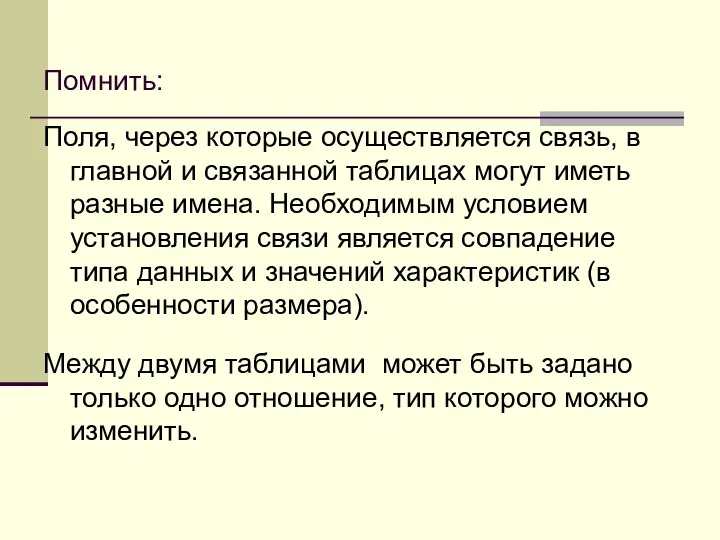 Помнить:

Поля, через которые осуществляется связь, в главной и связанной таблицах могут иметь разные имена. Необходимым условием установления связи является совпадение типа данных и значений характеристик (в особенности размера).

Между двумя таблицами  может быть задано только одно отношение, тип которого можно изменить.